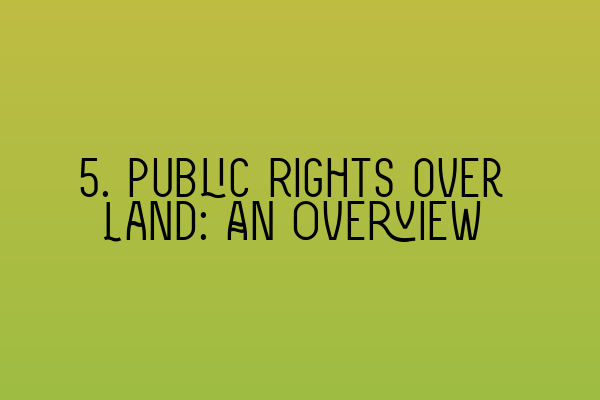 5. PUBLIC RIGHTS OVER LAND: AN OVERVIEW